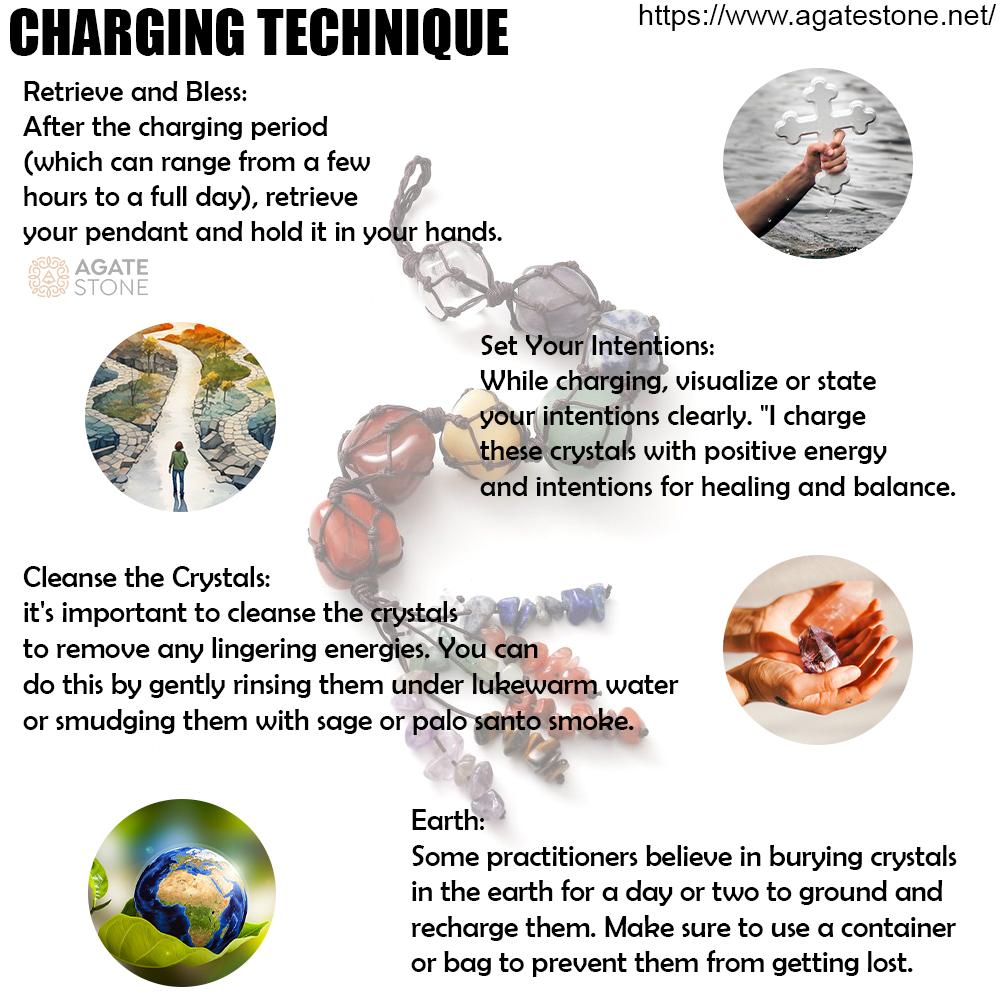 CHARGING TECHNIQUE

https://www.agatestone.net/

Retrieve and Bless:
After the charging period (which can range from a few hours to a full day), retrieve your pendant and hold it in your hands.

AGATE STONE

Set Your Intentions:
While charging, visualize or state your intentions clearly. "I charge these crystals with positive energy and intentions for healing and balance.

Cleanse the Crystals:
it's important to cleanse the crystals to remove any lingering energies. You can do this by gently rinsing them under lukewarm water or smudging them with sage or palo santo smoke.

Earth:
Some practitioners believe in burying crystals in the earth for a day or two to ground and recharge them. Make sure to use a container or bag to prevent them from getting lost.